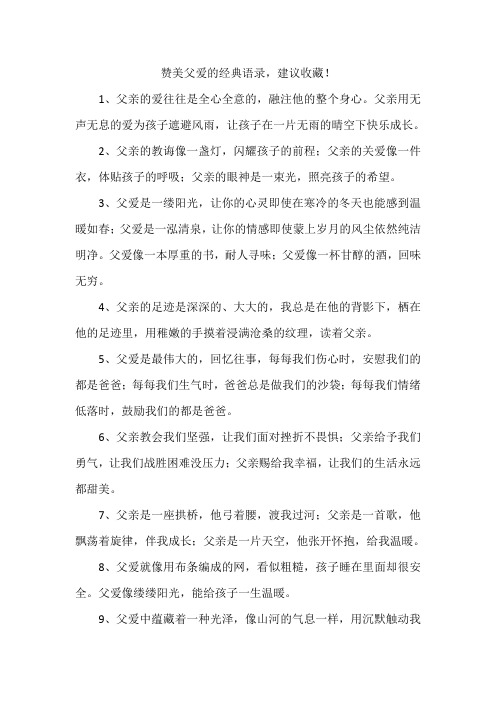 赞美父爱的经典语录，建议收藏！

1、父亲的爱往往是全心全意的，融注他的整个身心。父亲用无声无息的爱为孩子遮避风雨，让孩子在一片无雨的晴空下快乐成长。

2、父亲的教诲像一盏灯，闪耀孩子的前程；父亲的关爱像一件衣，体贴孩子的呼吸；父亲的眼神是一束光，照亮孩子的希望。

3、父爱是一缕阳光，让你的心灵即使在寒冷的冬天也能感到温暖如春；父爱是一泓清泉，让你的情感即使蒙上岁月的风尘依然纯洁明净。父爱像一本厚重的书，耐人寻味；父爱像一杯甘醇的酒，回味无穷。

4、父亲的足迹是深深的、大大的，我总是在他的背影下，栖在他的足迹里，用稚嫩的手摸着浸满沧桑的纹理，读着父亲。

5、父爱是最伟大的，回忆往事，每每我们伤心时，安慰我们的都是爸爸；每每我们生气时，爸爸总是做我们的沙袋；每每我们情绪低落时，鼓励我们的都是爸爸。

6、父亲教会我们坚强，让我们面对挫折不畏惧；父亲给予我们勇气，让我们战胜困难没压力；父亲赐给我幸福，让我们的生活永远都甜美。

7、父亲是一座拱桥，他弓着腰，渡我过河；父亲是一首歌，他飘荡着旋律，伴我成长；父亲是一片天空，他张开怀抱，给我温暖。

8、父爱就像用布条编成的网，看似粗糙，孩子睡在里面却很安全。父爱像缕缕阳光，能给孩子一生温暖。

9、父爱中蕴藏着一种光泽，像山河的气息一样，用沉默触动我